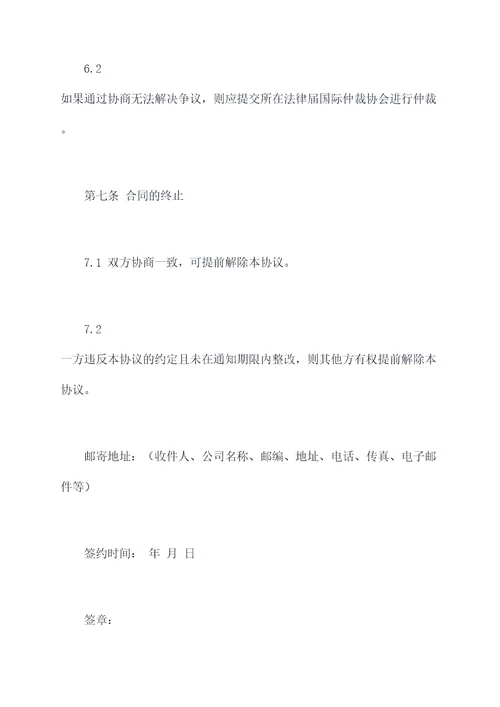 6.2
如果通过协商无法解决争议，则应提交所在法律届国际仲裁协会进行仲裁。

第七条 合同的终止

7.1 双方协商一致，可提前解除本协议。

7.2
一方违反本协议的约定且未在通知期限内整改，则其他方有权提前解除本协议。

邮寄地址：（收件人、公司名称、邮编、地址、电话、传真、电子邮件等）

签约时间： 年 月 日

签章：